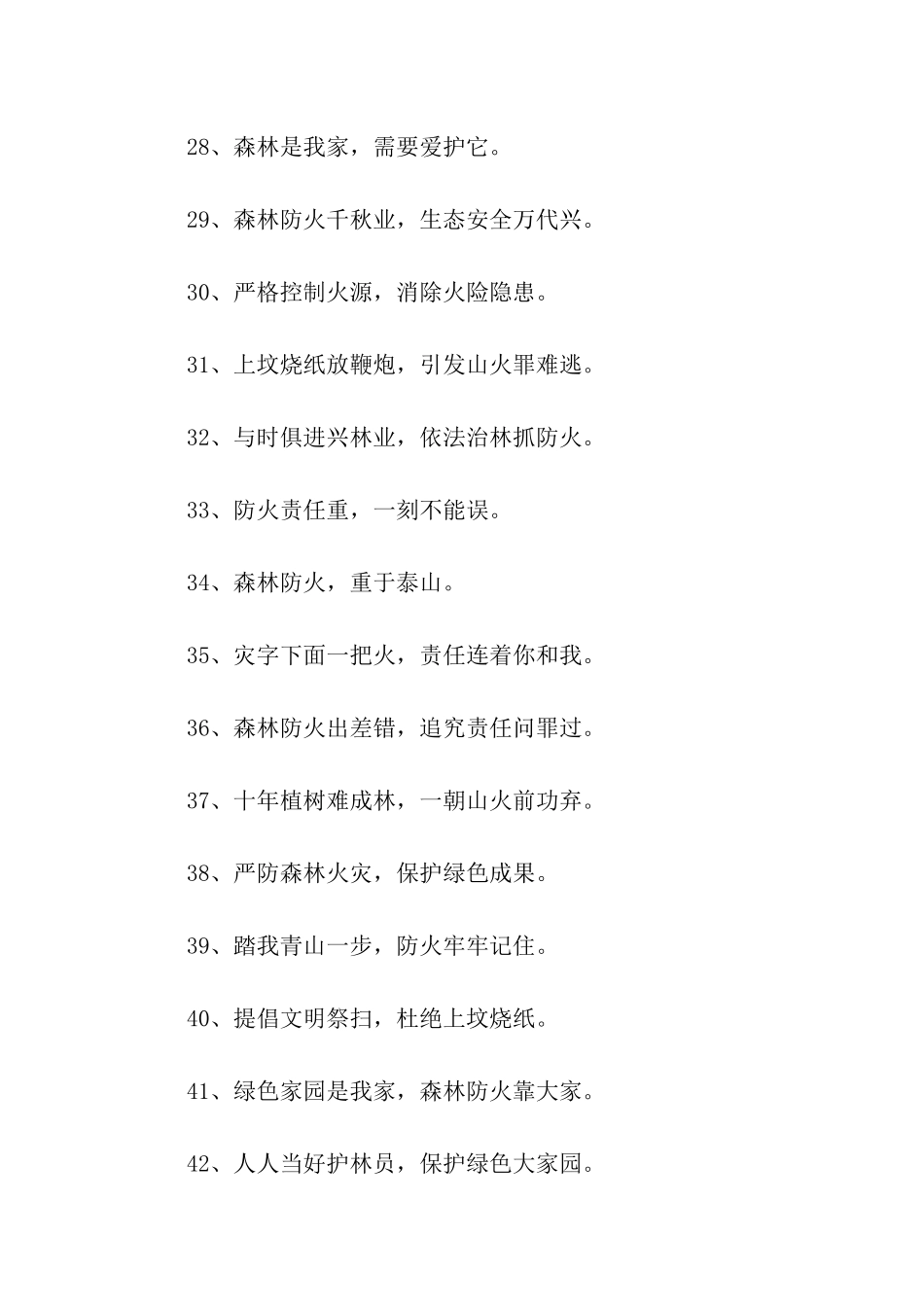 28、森林是我家，需要爱护它。

29、森林防火千秋业，生态安全万代兴。

30、严格控制火源，消除火险隐患。

31、上坟烧纸放鞭炮，引发山火罪难逃。

32、与时俱进兴林业，依法治林抓防火。

33、防火责任重，一刻不能误。

34、森林防火，重于泰山。

35、灾字下面一把火，责任连着你和我。

36、森林防火出差错，追究责任问罪过。

37、十年植树难成林，一朝山火前功弃。

38、严防森林火灾，保护绿色成果。

39、踏我青山一步，防火牢牢记住。

40、提倡文明祭扫，杜绝上坟烧纸。

41、绿色家园是我家，森林防火靠大家。

42、人人当好护林员，保护绿色大家园。